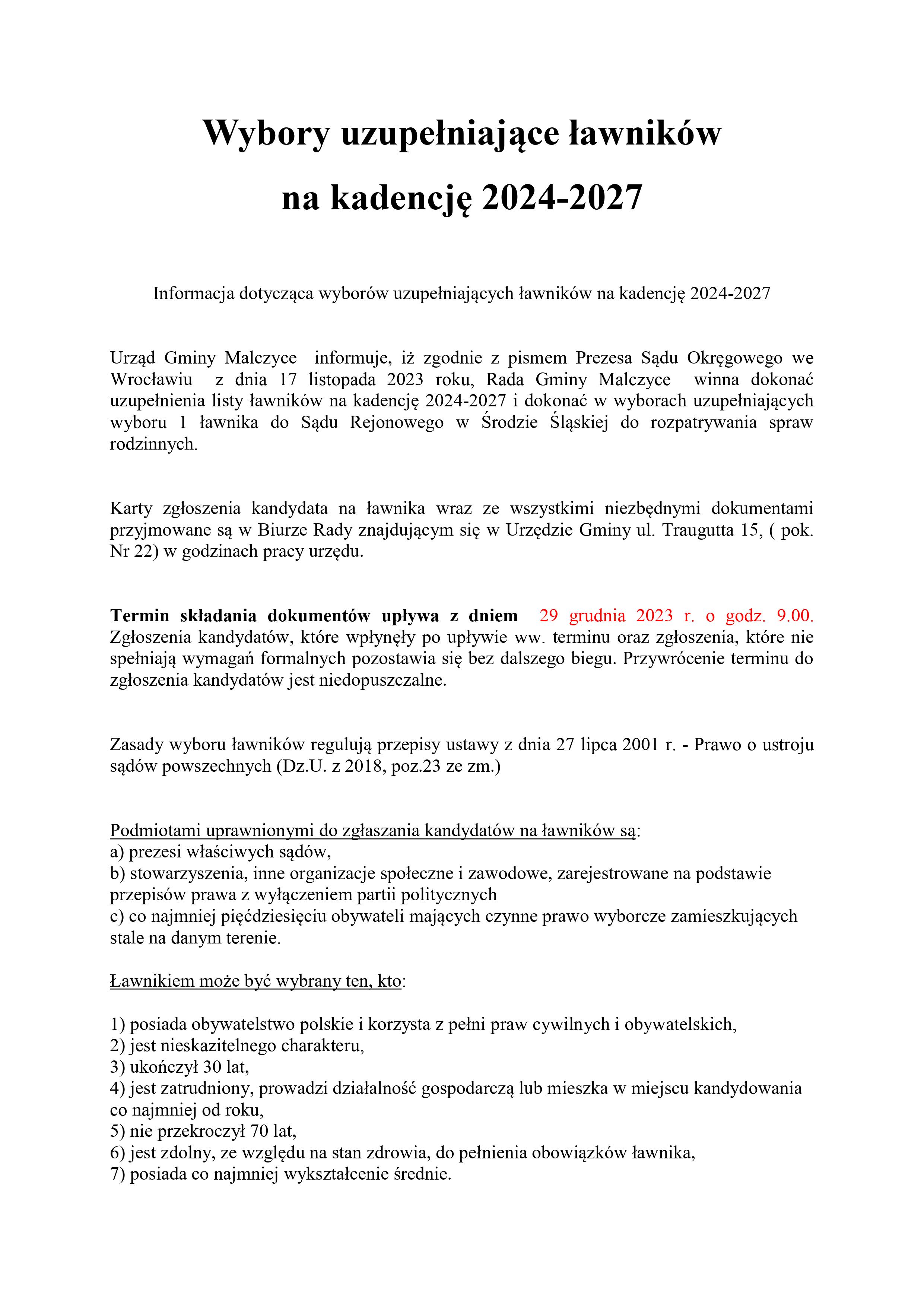 Wybory uzupełniające ławników
na kadencję 2024-2027

Informacja dotycząca wyborów uzupełniających ławników na kadencję 2024-2027

Urząd Gminy Malczyce informuje, iż zgodnie z pismem Prezesa Sądu Okręgowego we Wrocławiu z dnia 17 listopada 2023 roku, Rada Gminy Malczyce winna dokonać uzupełnienia listy ławników na kadencję 2024-2027 i dokonać w wyborach uzupełniających wyboru 1 ławnika do Sądu Rejonowego w Środzie Śląskiej do rozpatrywania spraw rodzinnych.

Karty zgłoszenia kandydata na ławnika wraz ze wszystkimi niezbędnymi dokumentami przyjmowane są w Biurze Rady znajdującym się w Urzędzie Gminy ul. Traugutta 15, ( pok. Nr 22) w godzinach pracy urzędu.

Termin składania dokumentów upływa z dniem 29 grudnia 2023 r. o godz. 9.00. Zgłoszenia kandydatów, które wpłynęły po upływie ww. terminu oraz zgłoszenia, które nie spełniają wymagań formalnych pozostawia się bez dalszego biegu. Przywrócenie terminu do zgłoszenia kandydatów jest niedopuszczalne.

Zasady wyboru ławników regulują przepisy ustawy z dnia 27 lipca 2001 r. - Prawo o ustroju sądów powszechnych (Dz.U. z 2018, poz.23 ze zm.)

Podmiotami uprawnionymi do zgłaszania kandydatów na ławników są:
a) prezesi właściwych sądów,
b) stowarzyszenia, inne organizacje społeczne i zawodowe, zarejestrowane na podstawie przepisów prawa z wyłączeniem partii politycznych
c) co najmniej pięćdziesięciu obywateli mających czynne prawo wyborcze zamieszkujących stale na danym terenie.

Ławnikiem może być wybrany ten, kto:

1) posiada obywatelstwo polskie i korzysta z pełni praw cywilnych i obywatelskich,
2) jest nieskazitelnego charakteru,
3) ukończył 30 lat,
4) jest zatrudniony, prowadzi działalność gospodarczą lub mieszka w miejscu kandydowania co najmniej od roku,
5) nie przekroczył 70 lat,
6) jest zdolny, ze względu na stan zdrowia, do pełnienia obowiązków ławnika,
7) posiada co najmniej wykształcenie średnie.